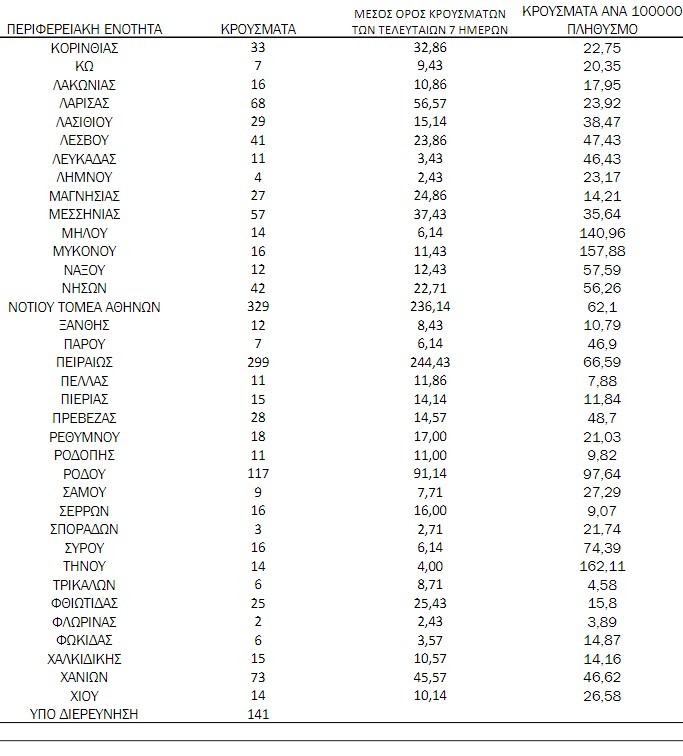 | ΠΕΡΙΦΕΡΕΙΑΚΗ ΕΝΟΤΗΤΑ | ΚΡΟΥΣΜΑΤΑ | ΜΕΣΟΣ ΟΡΟΣ ΚΡΟΥΣΜΑΤΩΝ ΤΩΝ ΤΕΛΕΥΤΑΙΩΝ 7 ΗΜΕΡΩΝ | ΚΡΟΥΣΜΑΤΑ ΑΝΑ 100000 ΠΛΗΘΥΣΜΟ |
|---|---|---|---|
| ΚΟΡΙΝΘΙΑΣ | 33 | 32,86 | 22,75 |
| ΚΩ | 7 | 9,43 | 20,35 |
| ΛΑΚΩΝΙΑΣ | 16 | 10,86 | 17,95 |
| ΛΑΡΙΣΑΣ | 68 | 56,57 | 23,92 |
| ΛΑΣΙΘΙΟΥ | 29 | 15,14 | 38,47 |
| ΛΕΣΒΟΥ | 41 | 23,86 | 47,43 |
| ΛΕΥΚΑΔΑΣ | 11 | 3,43 | 46,43 |
| ΛΗΜΝΟΥ | 4 | 2,43 | 23,17 |
| ΜΑΓΝΗΣΙΑΣ | 27 | 24,86 | 14,21 |
| ΜΕΣΣΗΝΙΑΣ | 57 | 37,43 | 35,64 |
| ΜΗΛΟΥ | 14 | 6,14 | 140,96 |
| ΜΥΚΟΝΟΥ | 16 | 11,43 | 157,88 |
| ΝΑΞΟΥ | 12 | 12,43 | 57,59 |
| ΝΗΣΩΝ | 42 | 22,71 | 56,26 |
| ΝΟΤΙΟΥ ΤΟΜΕΑ ΑΘΗΝΩΝ | 329 | 236,14 | 62,1 |
| ΞΑΝΘΗΣ | 12 | 8,43 | 10,79 |
| ΠΑΡΟΥ | 7 | 6,14 | 46,9 |
| ΠΕΙΡΑΙΩΣ | 299 | 244,43 | 66,59 |
| ΠΕΛΛΑΣ | 11 | 11,86 | 7,88 |
| ΠΙΕΡΙΑΣ | 15 | 14,14 | 11,84 |
| ΠΡΕΒΕΖΑΣ | 28 | 14,57 | 48,7 |
| ΡΕΘΥΜΝΟΥ | 18 | 17,00 | 21,03 |
| ΡΟΔΟΠΗΣ | 11 | 11,00 | 9,82 |
| ΡΟΔΟΥ | 117 | 91,14 | 97,64 |
| ΣΑΜΟΥ | 9 | 7,71 | 27,29 |
| ΣΕΡΡΩΝ | 16 | 16,00 | 9,07 |
| ΣΠΟΡΑΔΩΝ | 3 | 2,71 | 21,74 |
| ΣΥΡΟΥ | 16 | 6,14 | 74,39 |
| ΤΗΝΟΥ | 14 | 4,00 | 162,11 |
| ΤΡΙΚΑΛΩΝ | 6 | 8,71 | 4,58 |
| ΦΘΙΩΤΙΔΑΣ | 25 | 25,43 | 15,8 |
| ΦΛΩΡΙΝΑΣ | 2 | 2,43 | 3,89 |
| ΦΩΚΙΔΑΣ | 6 | 3,57 | 14,87 |
| ΧΑΛΚΙΔΙΚΗΣ | 15 | 10,57 | 14,16 |
| ΧΑΝΙΩΝ | 73 | 45,57 | 46,62 |
| ΧΙΟΥ | 14 | 10,14 | 26,58 |
| ΥΠΟ ΔΙΕΡΕΥΝΗΣΗ | 141 | | |